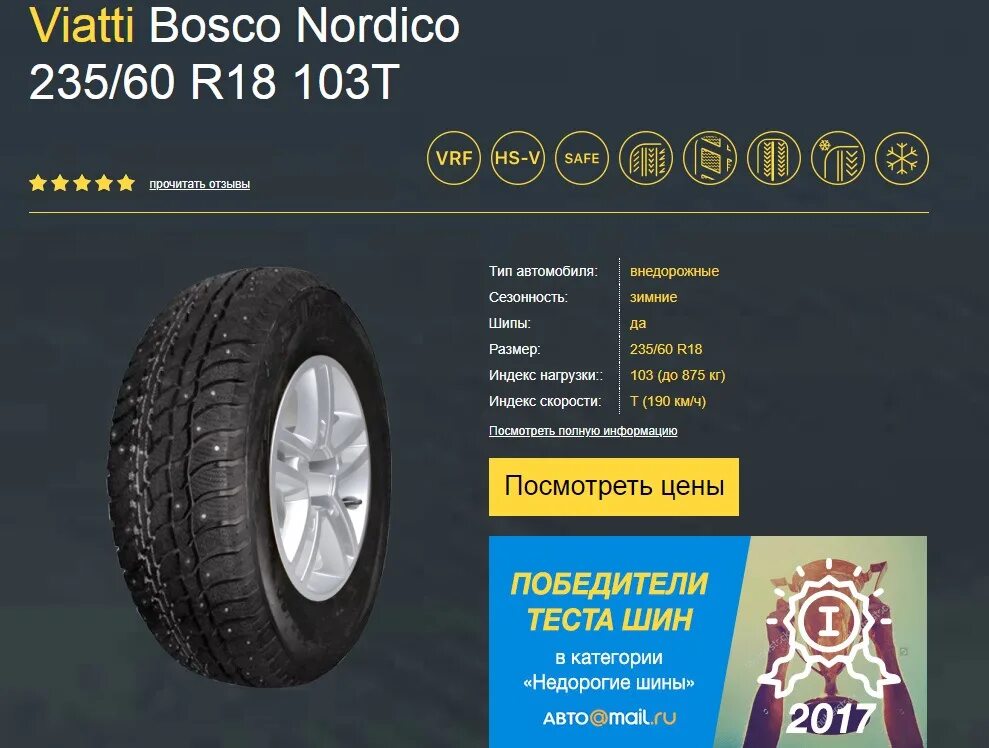 Viatti Bosco Nordico
235/60 R18 103T

VRF HS-V SAFE

прочитать отзывы

| Тип автомобиля: | внедорожные |
|---|---|
| Сезонность: | зимние |
| Шипы: | да |
| Размер: | 235/60 R18 |
| Индекс нагрузки:: | 103 (до 875 кг) |
| Индекс скорости: | T (190 км/ч) |

Посмотреть полную информацию

Посмотреть цены

ПОБЕДИТЕЛИ ТЕСТА ШИН
в категории «Недорогие шины»
АВТО@mail.ru

I

2017